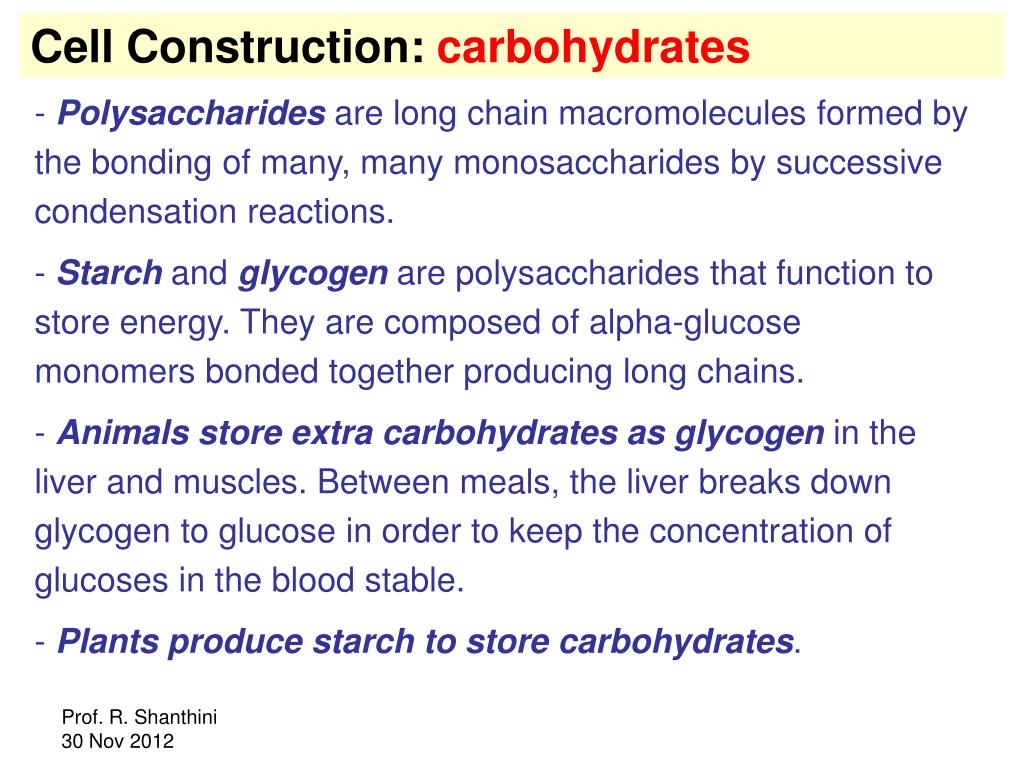 Cell Construction: carbohydrates

- Polysaccharides are long chain macromolecules formed by the bonding of many, many monosaccharides by successive condensation reactions.

- Starch and glycogen are polysaccharides that function to store energy. They are composed of alpha-glucose monomers bonded together producing long chains.

- Animals store extra carbohydrates as glycogen in the liver and muscles. Between meals, the liver breaks down glycogen to glucose in order to keep the concentration of glucoses in the blood stable.

- Plants produce starch to store carbohydrates.

Prof. R. Shanthini
30 Nov 2012